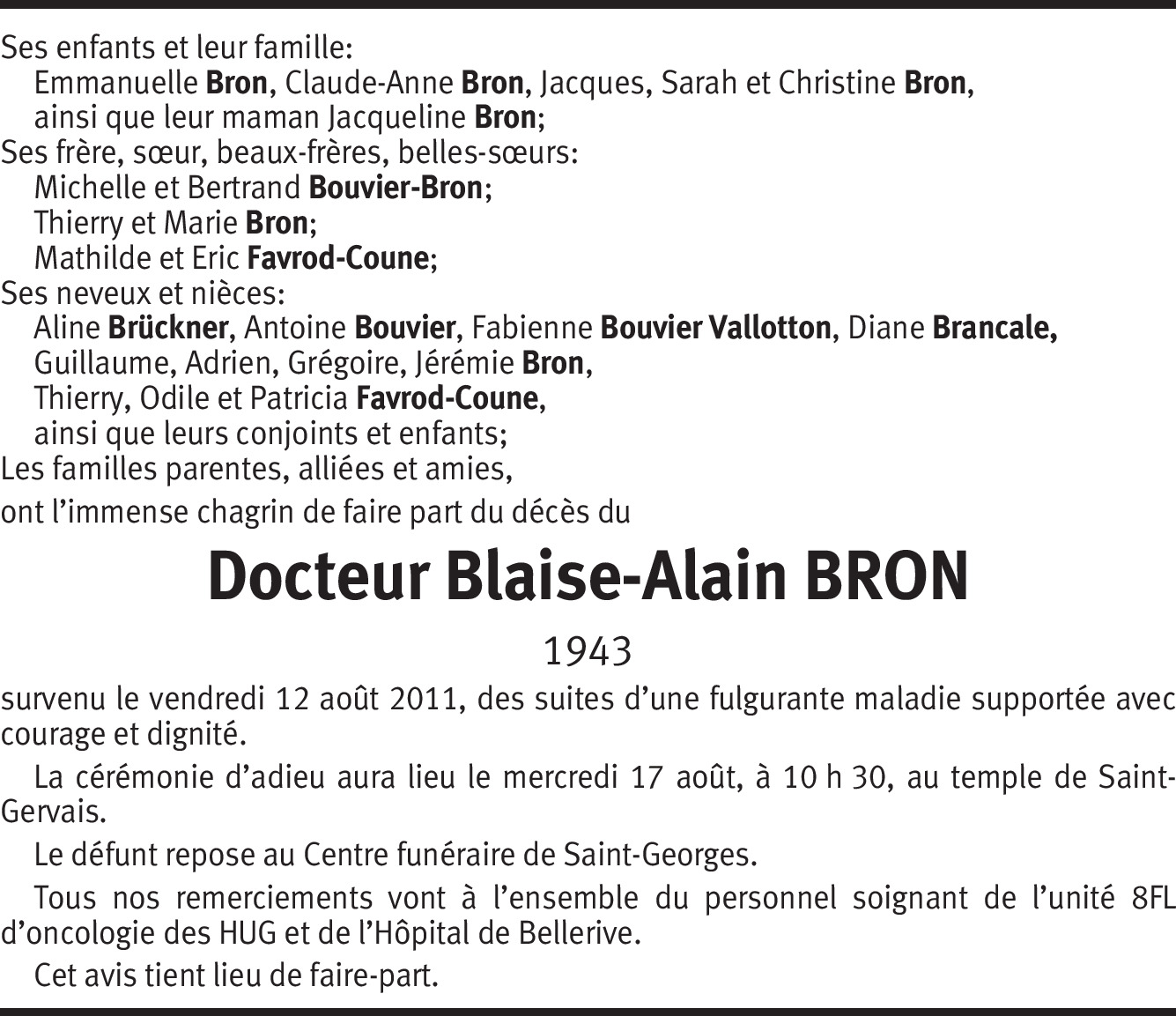 Ses enfants et leur famille:
Emmanuelle Bron, Claude-Anne Bron, Jacques, Sarah et Christine Bron,
ainsi que leur maman Jacqueline Bron;
Ses frère, sœur, beaux-frères, belles-sœurs:
Michelle et Bertrand Bouvier-Bron;
Thierry et Marie Bron;
Mathilde et Eric Favrod-Coune;
Ses neveux et nièces:
Aline Brückner, Antoine Bouvier, Fabienne Bouvier Vallotton, Diane Brancale,
Guillaume, Adrien, Grégoire, Jérémie Bron,
Thierry, Odile et Patricia Favrod-Coune,
ainsi que leurs conjoints et enfants;
Les familles parentes, alliées et amies,

ont l'immense chagrin de faire part du décès du

Docteur Blaise-Alain BRON

1943

survenu le vendredi 12 août 2011, des suites d'une fulgurante maladie supportée avec courage et dignité.

La cérémonie d'adieu aura lieu le mercredi 17 août, à 10 h 30, au temple de Saint-Gervais.

Le défunt repose au Centre funéraire de Saint-Georges.

Tous nos remerciements vont à l'ensemble du personnel soignant de l'unité 8FL d'oncologie des HUG et de l'Hôpital de Bellerive.

Cet avis tient lieu de faire-part.